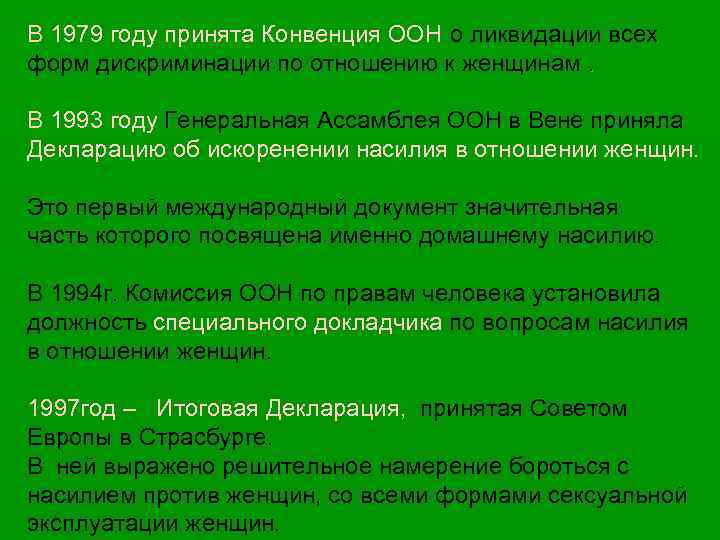 В 1979 году принята Конвенция ООН о ликвидации всех форм дискриминации по отношению к женщинам .

В 1993 году Генеральная Ассамблея ООН в Вене приняла Декларацию об искоренении насилия в отношении женщин.

Это первый международный документ значительная часть которого посвящена именно домашнему насилию.

В 1994г. Комиссия ООН по правам человека установила должность специального докладчика по вопросам насилия в отношении женщин.

1997год – Итоговая Декларация, принятая Советом Европы в Страсбурге.
В ней выражено решительное намерение бороться с насилием против женщин, со всеми формами сексуальной эксплуатации женщин.